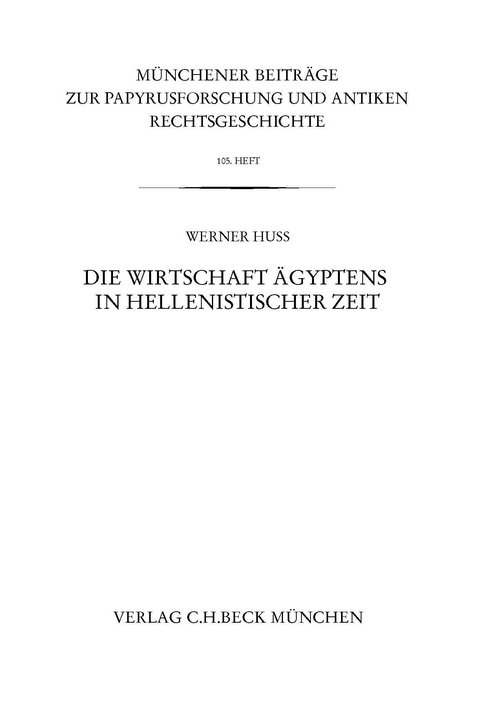 MÜNCHENER BEITRÄGE
ZUR PAPYRUSFORSCHUNG UND ANTIKEN
RECHTSGESCHICHTE

105. HEFT

WERNER HUSS

DIE WIRTSCHAFT ÄGYPTENS
IN HELLENISTISCHER ZEIT

VERLAG C.H.BECK MÜNCHEN